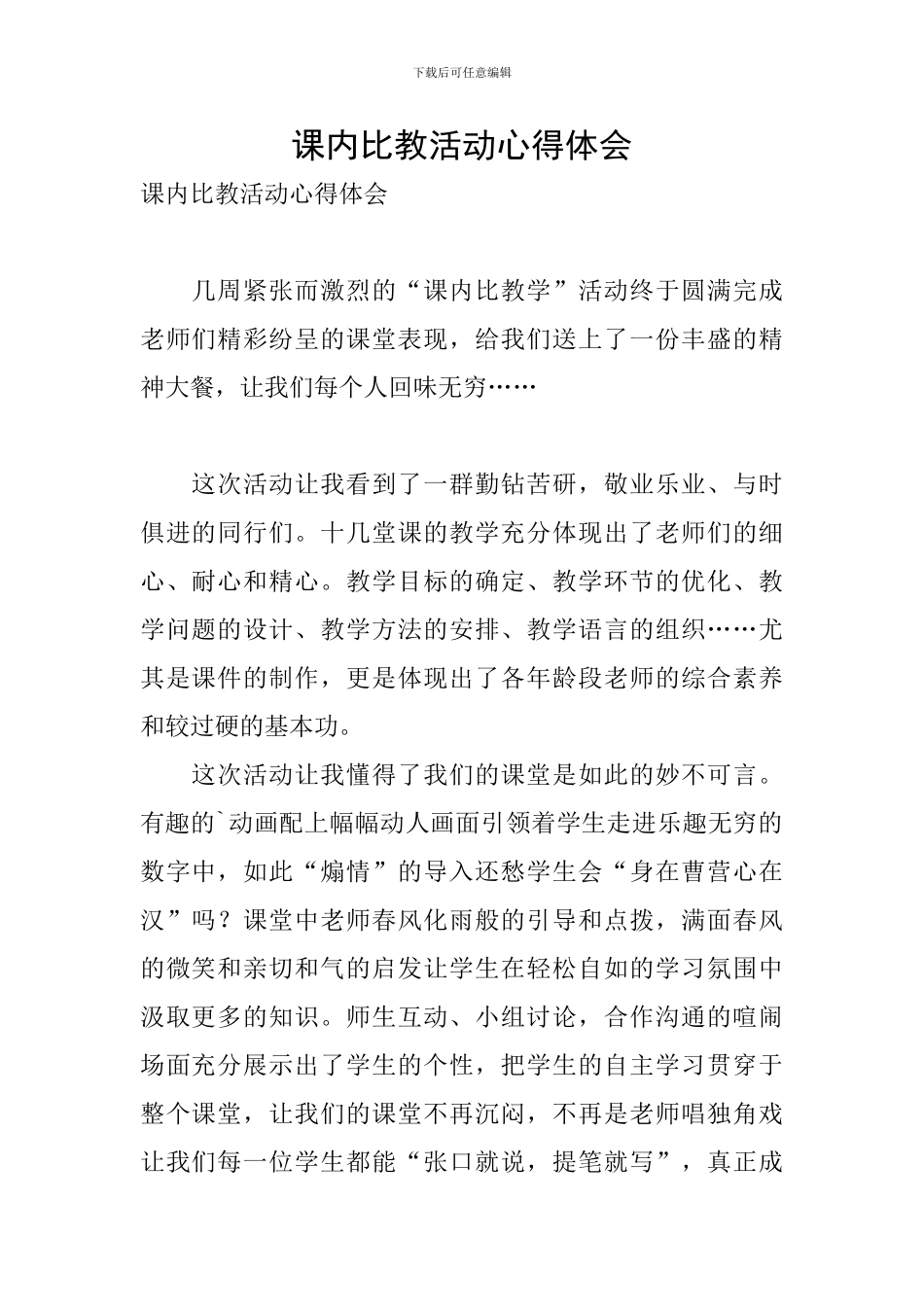 下载后可任意编辑

课内比教活动心得体会

课内比教活动心得体会

几周紧张而激烈的“课内比教学”活动终于圆满完成老师们精彩纷呈的课堂表现，给我们送上了一份丰盛的精神大餐，让我们每个人回味无穷……

这次活动让我看到了一群勤钻苦研，敬业乐业、与时俱进的同行们。十几堂课的教学充分体现出了老师们的细心、耐心和精心。教学目标的确定、教学环节的优化、教学问题的设计、教学方法的安排、教学语言的组织……尤其是课件的制作，更是体现出了各年龄段老师的综合素养和较过硬的基本功。

这次活动让我懂得了我们的课堂是如此的妙不可言。有趣的`动画配上幅幅动人画面引领着学生走进乐趣无穷的数字中，如此“煽情”的导入还愁学生会“身在曹营心在汉”吗？课堂中老师春风化雨般的引导和点拨，满面春风的微笑和亲切和气的启发让学生在轻松自如的学习氛围中汲取更多的知识。师生互动、小组讨论，合作沟通的喧闹场面充分展示出了学生的个性，把学生的自主学习贯穿于整个课堂，让我们的课堂不再沉闷，不再是老师唱独角戏让我们每一位学生都能“张口就说，提笔就写”，真正成